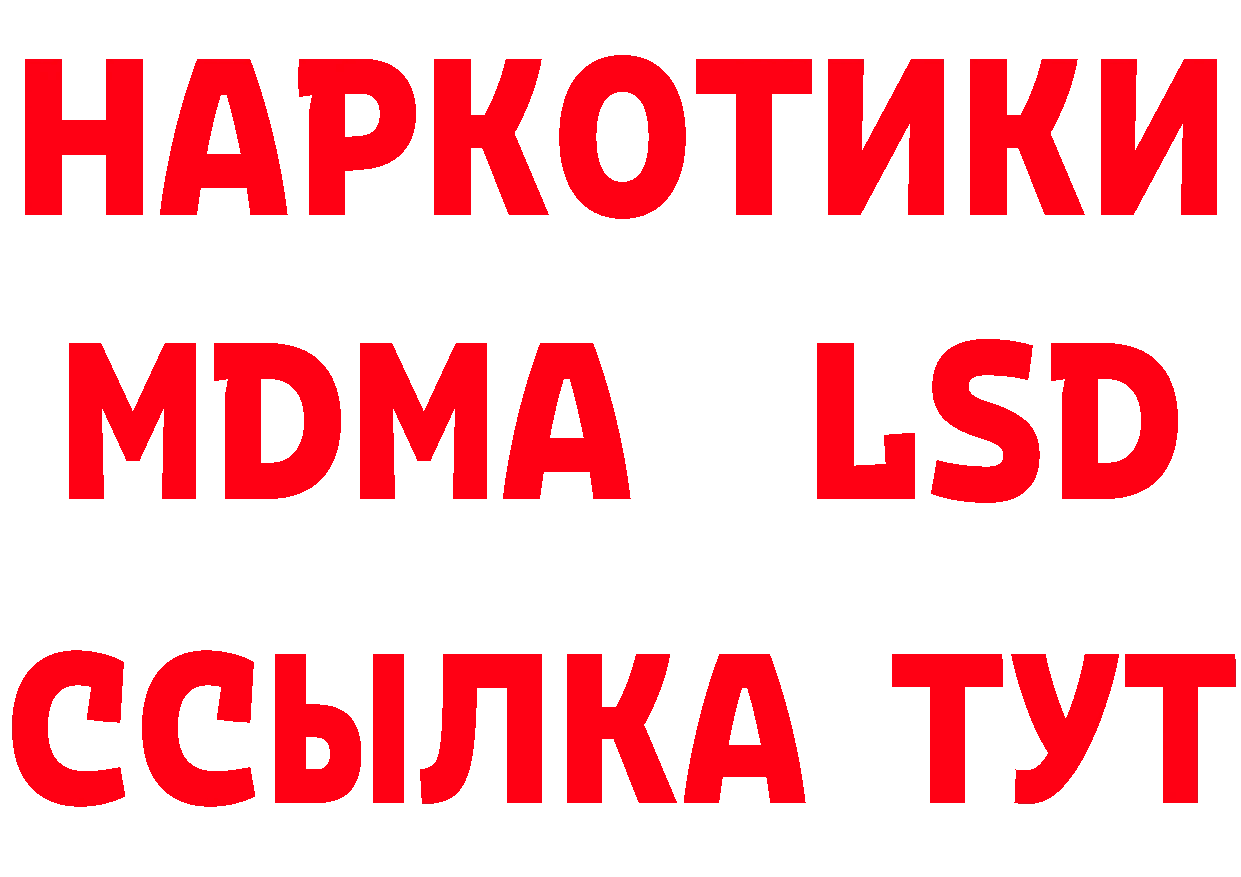 НАРКОТИКИ
MDMA LSD
ССЫЛКА ТУТ